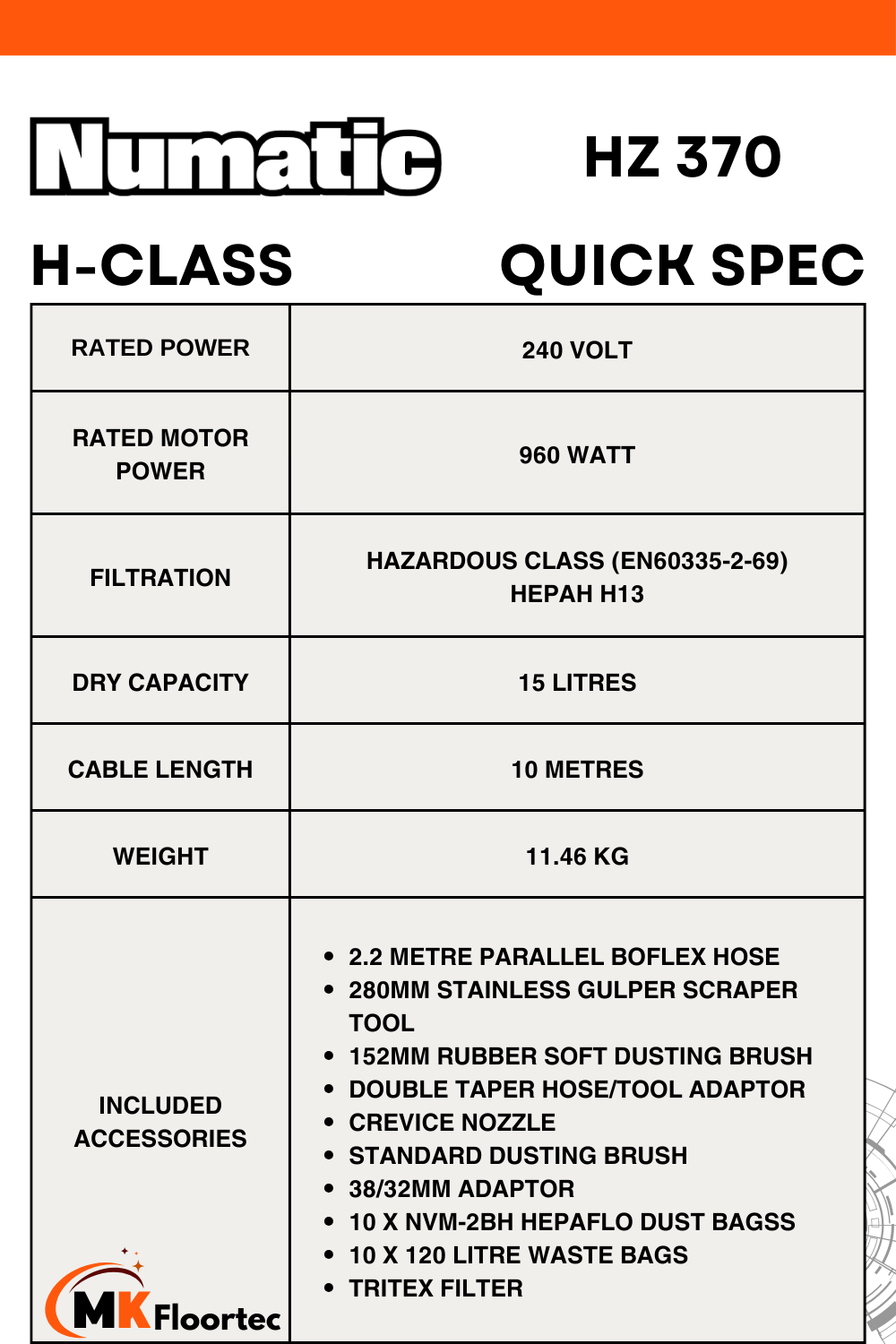 Numatic HZ 370

H-CLASS QUICK SPEC

| RATED POWER | 240 VOLT |
|---|---|
| RATED MOTOR POWER | 960 WATT |
| FILTRATION | HAZARDOUS CLASS (EN60335-2-69) HEPAH H13 |
| DRY CAPACITY | 15 LITRES |
| CABLE LENGTH | 10 METRES |
| WEIGHT | 11.46 KG |
| INCLUDED ACCESSORIES | • 2.2 METRE PARALLEL BOFLEX HOSE • 280MM STAINLESS GULPER SCRAPER TOOL • 152MM RUBBER SOFT DUSTING BRUSH • DOUBLE TAPER HOSE/TOOL ADAPTOR • CREVICE NOZZLE • STANDARD DUSTING BRUSH • 38/32MM ADAPTOR • 10 X NVM-2BH HEPAFLO DUST BAGSS • 10 X 120 LITRE WASTE BAGS • TRITEX FILTER |

MK Floortec